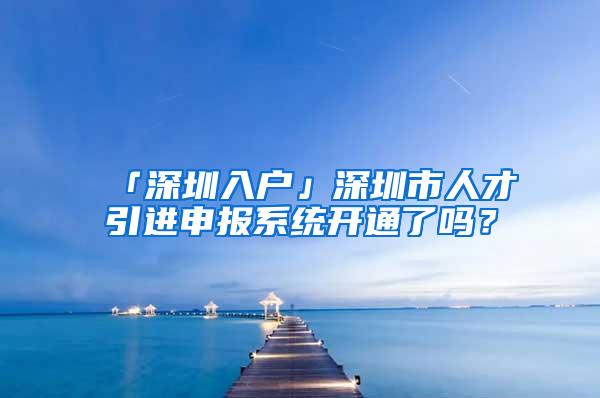 「深圳入户」深圳市人才引进申报系统开通了吗？